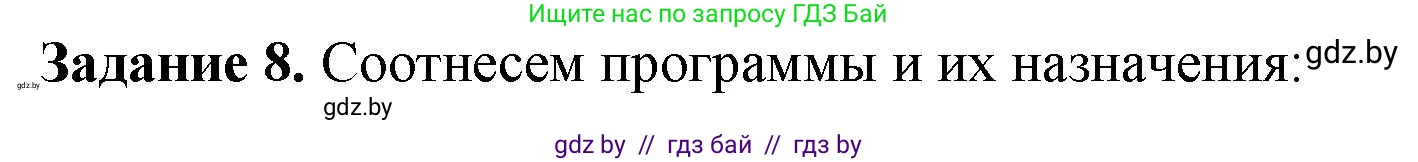 Ищите нас по запросу ГДЗ Бай

gdz.by **Задание 8.** Соотнесем программы и их назначения: gdz.by

gdz.by

gdz by // гдз бай // гдз by